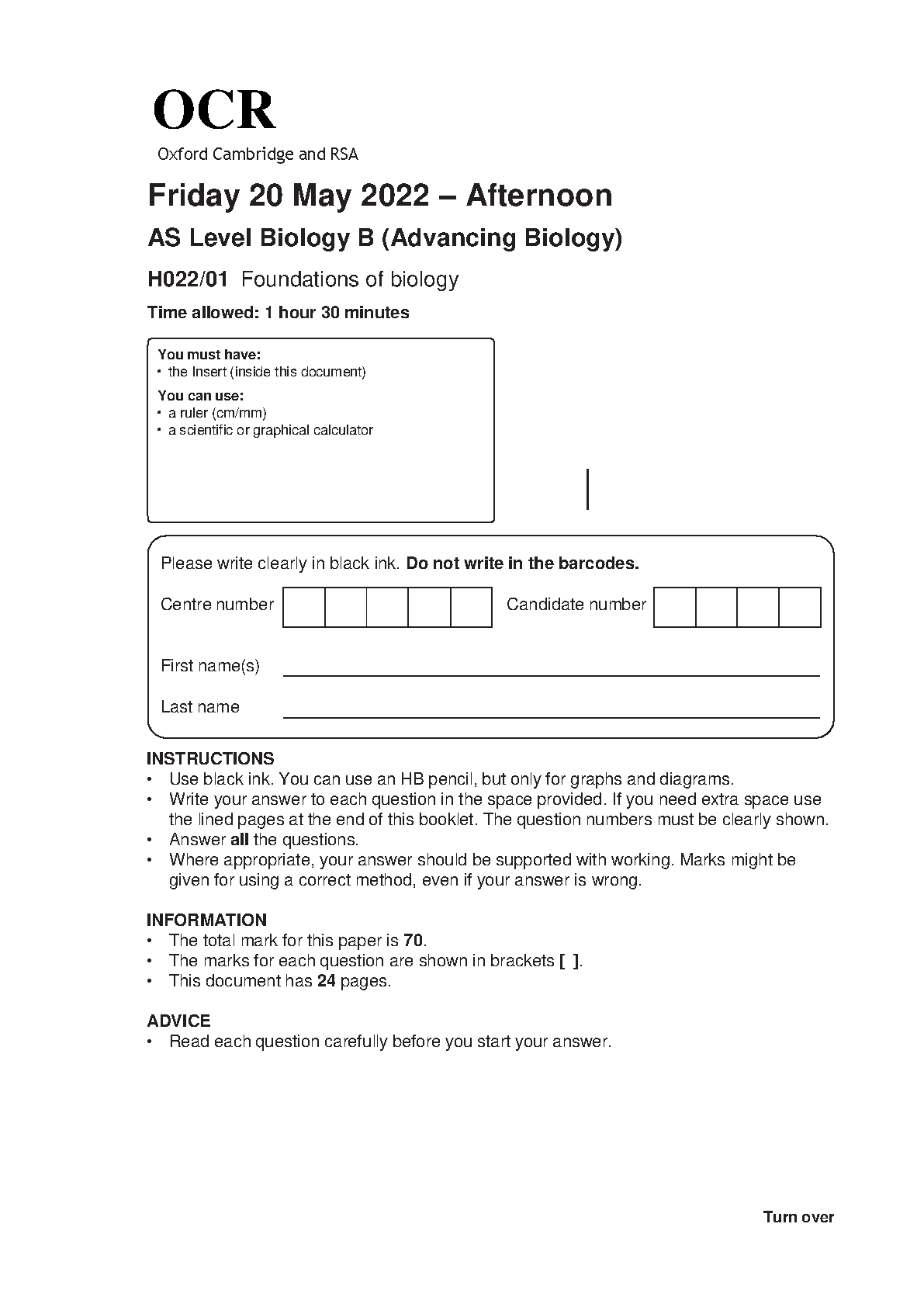 OCR
Oxford Cambridge and RSA

Friday 20 May 2022 – Afternoon

AS Level Biology B (Advancing Biology)

H022/01 Foundations of biology

Time allowed: 1 hour 30 minutes

You must have:
• the Insert (inside this document)

You can use:
• a ruler (cm/mm)
• a scientific or graphical calculator

Please write clearly in black ink. Do not write in the barcodes.

Centre number

Candidate number

First name(s)

Last name

INSTRUCTIONS
• Use black ink. You can use an HB pencil, but only for graphs and diagrams.
• Write your answer to each question in the space provided. If you need extra space use the lined pages at the end of this booklet. The question numbers must be clearly shown.
• Answer all the questions.
• Where appropriate, your answer should be supported with working. Marks might be given for using a correct method, even if your answer is wrong.

INFORMATION
• The total mark for this paper is 70.
• The marks for each question are shown in brackets [ ].
• This document has 24 pages.

ADVICE
• Read each question carefully before you start your answer.

Turn over